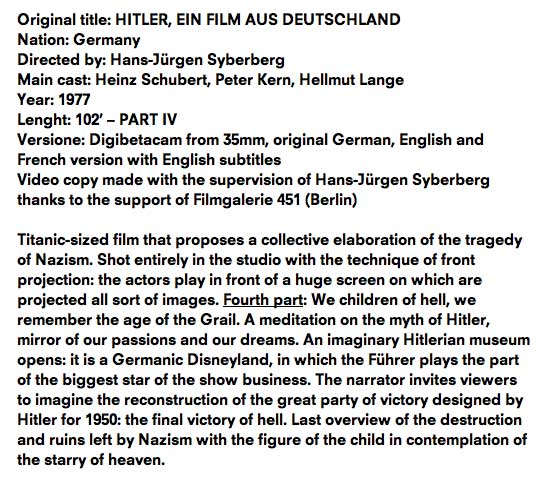 Original title: HITLER, EIN FILM AUS DEUTSCHLAND
Nation: Germany
Directed by: Hans-Jürgen Syberberg
Main cast: Heinz Schubert, Peter Kern, Hellmut Lange
Year: 1977
Lenght: 102' – PART IV
Versione: Digibetacam from 35mm, original German, English and French version with English subtitles
Video copy made with the supervision of Hans-Jürgen Syberberg thanks to the support of Filmgalerie 451 (Berlin)

Titanic-sized film that proposes a collective elaboration of the tragedy of Nazism. Shot entirely in the studio with the technique of front projection: the actors play in front of a huge screen on which are projected all sort of images. Fourth part: We children of hell, we remember the age of the Grail. A meditation on the myth of Hitler, mirror of our passions and our dreams. An imaginary Hitlerian museum opens: it is a Germanic Disneyland, in which the Führer plays the part of the biggest star of the show business. The narrator invites viewers to imagine the reconstruction of the great party of victory designed by Hitler for 1950: the final victory of hell. Last overview of the destruction and ruins left by Nazism with the figure of the child in contemplation of the starry of heaven.